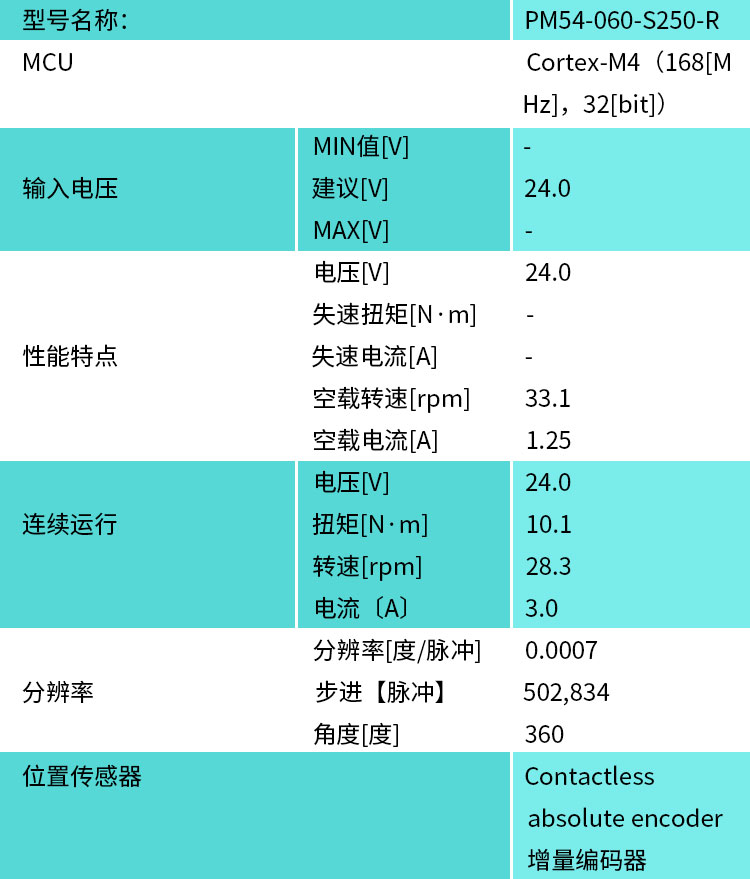 | 型号名称: |  | PM54-060-S250-R |
|---|---|---|
| MCU |  | Cortex-M4（168[MHz]，32[bit]） |
| 输入电压 | MIN值[V] | - |
|  | 建议[V] | 24.0 |
|  | MAX[V] | - |
| 性能特点 | 电压[V] | 24.0 |
|  | 失速扭矩[N·m] | - |
|  | 失速电流[A] | - |
|  | 空载转速[rpm] | 33.1 |
|  | 空载电流[A] | 1.25 |
| 连续运行 | 电压[V] | 24.0 |
|  | 扭矩[N·m] | 10.1 |
|  | 转速[rpm] | 28.3 |
|  | 电流〔A〕 | 3.0 |
| 分辨率 | 分辨率[度/脉冲] | 0.0007 |
|  | 步进【脉冲】 | 502,834 |
|  | 角度[度] | 360 |
| 位置传感器 |  | Contactless absolute encoder 增量编码器 |